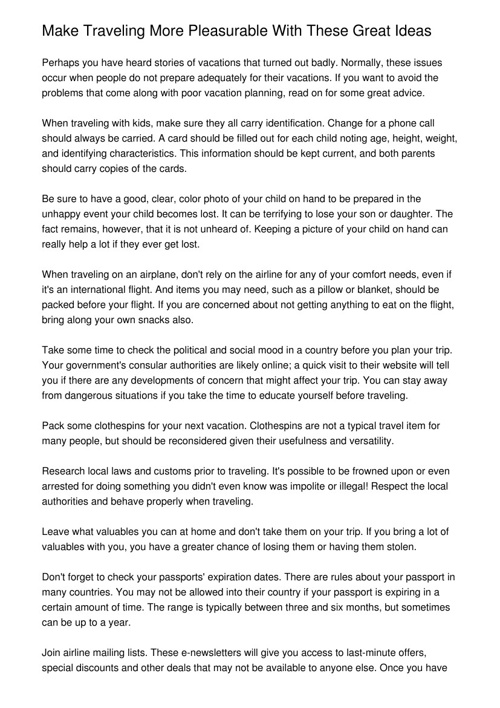 Make Traveling More Pleasurable With These Great Ideas

Perhaps you have heard stories of vacations that turned out badly. Normally, these issues occur when people do not prepare adequately for their vacations. If you want to avoid the problems that come along with poor vacation planning, read on for some great advice.

When traveling with kids, make sure they all carry identification. Change for a phone call should always be carried. A card should be filled out for each child noting age, height, weight, and identifying characteristics. This information should be kept current, and both parents should carry copies of the cards.

Be sure to have a good, clear, color photo of your child on hand to be prepared in the unhappy event your child becomes lost. It can be terrifying to lose your son or daughter. The fact remains, however, that it is not unheard of. Keeping a picture of your child on hand can really help a lot if they ever get lost.

When traveling on an airplane, don't rely on the airline for any of your comfort needs, even if it's an international flight. And items you may need, such as a pillow or blanket, should be packed before your flight. If you are concerned about not getting anything to eat on the flight, bring along your own snacks also.

Take some time to check the political and social mood in a country before you plan your trip. Your government's consular authorities are likely online; a quick visit to their website will tell you if there are any developments of concern that might affect your trip. You can stay away from dangerous situations if you take the time to educate yourself before traveling.

Pack some clothespins for your next vacation. Clothespins are not a typical travel item for many people, but should be reconsidered given their usefulness and versatility.

Research local laws and customs prior to traveling. It's possible to be frowned upon or even arrested for doing something you didn't even know was impolite or illegal! Respect the local authorities and behave properly when traveling.

Leave what valuables you can at home and don't take them on your trip. If you bring a lot of valuables with you, you have a greater chance of losing them or having them stolen.

Don't forget to check your passports' expiration dates. There are rules about your passport in many countries. You may not be allowed into their country if your passport is expiring in a certain amount of time. The range is typically between three and six months, but sometimes can be up to a year.

Join airline mailing lists. These e-newsletters will give you access to last-minute offers, special discounts and other deals that may not be available to anyone else. Once you have